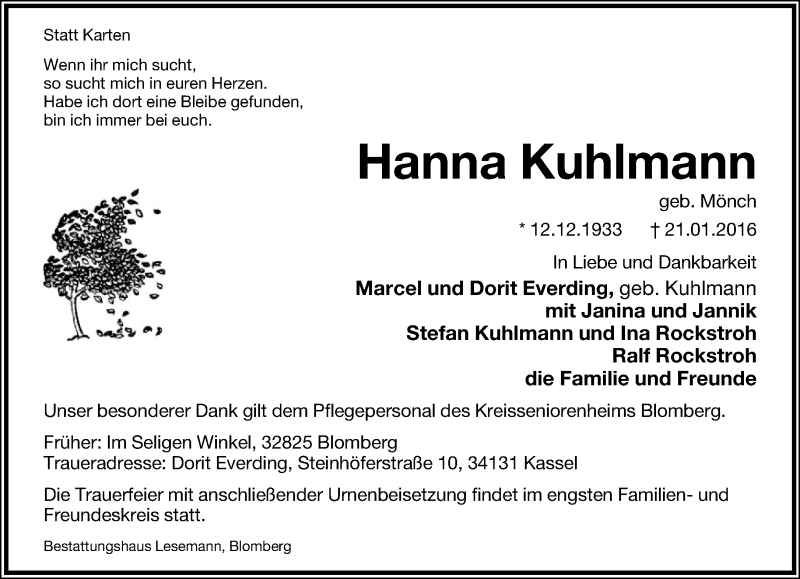 Statt Karten

Wenn ihr mich sucht,
so sucht mich in euren Herzen.
Habe ich dort eine Bleibe gefunden,
bin ich immer bei euch.

Hanna Kuhlmann

geb. Mönch

* 12.12.1933 † 21.01.2016

In Liebe und Dankbarkeit
Marcel und Dorit Everding, geb. Kuhlmann
mit Janina und Jannik
Stefan Kuhlmann und Ina Rockstroh
Ralf Rockstroh
die Familie und Freunde

Unser besonderer Dank gilt dem Pflegepersonal des Kreisseniorenheims Blomberg.

Früher: Im Seligen Winkel, 32825 Blomberg
Traueradresse: Dorit Everding, Steinhöferstraße 10, 34131 Kassel

Die Trauerfeier mit anschließender Urnenbeisetzung findet im engsten Familien- und Freundeskreis statt.

Bestattungshaus Lesemann, Blomberg